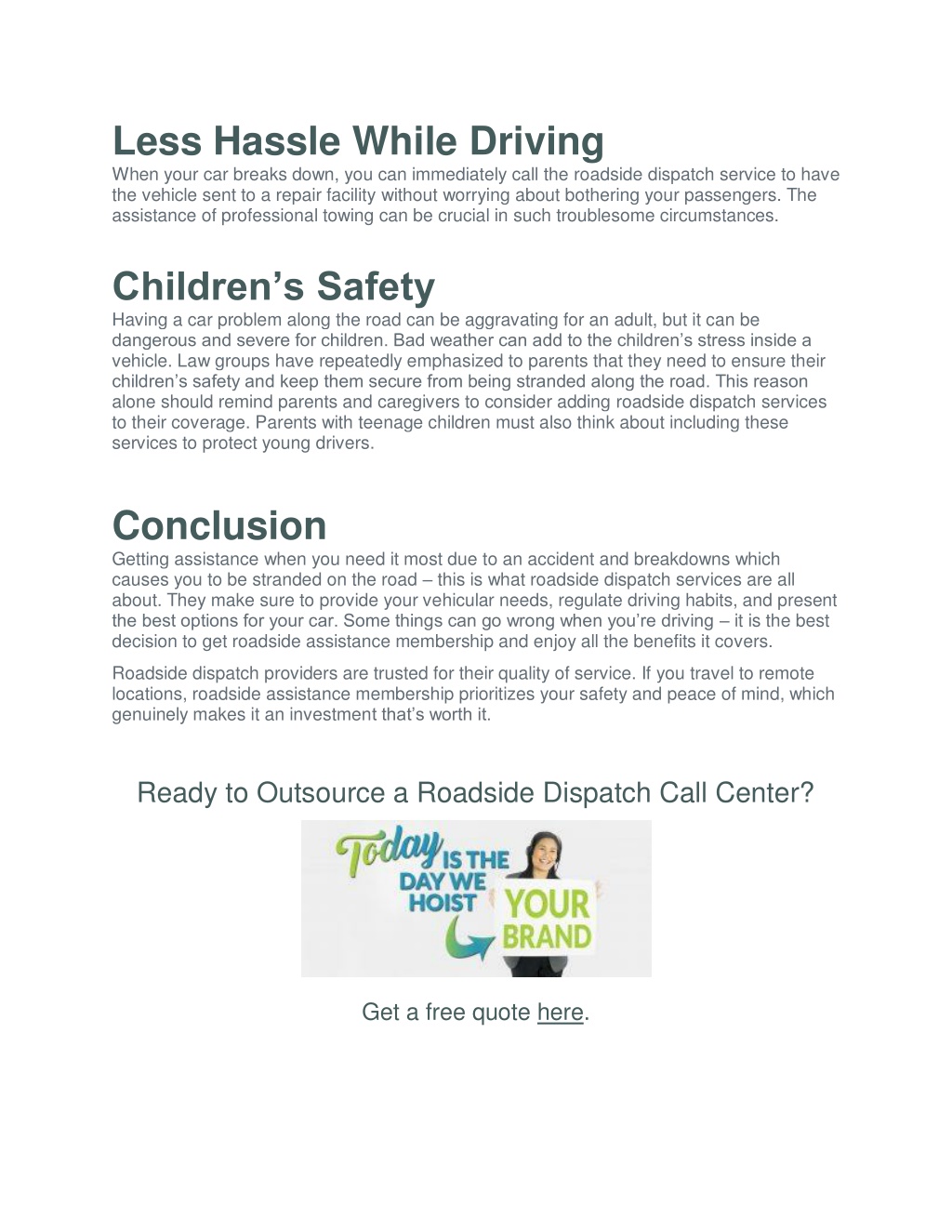 Less Hassle While Driving
When your car breaks down, you can immediately call the roadside dispatch service to have the vehicle sent to a repair facility without worrying about bothering your passengers. The assistance of professional towing can be crucial in such troublesome circumstances.

Children's Safety
Having a car problem along the road can be aggravating for an adult, but it can be dangerous and severe for children. Bad weather can add to the children's stress inside a vehicle. Law groups have repeatedly emphasized to parents that they need to ensure their children's safety and keep them secure from being stranded along the road. This reason alone should remind parents and caregivers to consider adding roadside dispatch services to their coverage. Parents with teenage children must also think about including these services to protect young drivers.

Conclusion
Getting assistance when you need it most due to an accident and breakdowns which causes you to be stranded on the road – this is what roadside dispatch services are all about. They make sure to provide your vehicular needs, regulate driving habits, and present the best options for your car. Some things can go wrong when you're driving – it is the best decision to get roadside assistance membership and enjoy all the benefits it covers.

Roadside dispatch providers are trusted for their quality of service. If you travel to remote locations, roadside assistance membership prioritizes your safety and peace of mind, which genuinely makes it an investment that's worth it.

Ready to Outsource a Roadside Dispatch Call Center?

Today IS THE DAY WE HOIST YOUR BRAND

Get a free quote here.